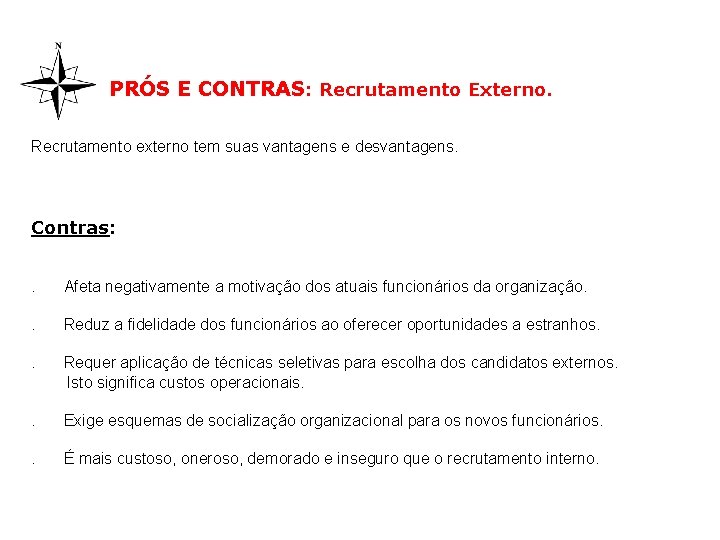 N

PRÓS E CONTRAS: Recrutamento Externo.

Recrutamento externo tem suas vantagens e desvantagens.

Contras:

. Afeta negativamente a motivação dos atuais funcionários da organização.

. Reduz a fidelidade dos funcionários ao oferecer oportunidades a estranhos.

. Requer aplicação de técnicas seletivas para escolha dos candidatos externos. Isto significa custos operacionais.

. Exige esquemas de socialização organizacional para os novos funcionários.

. É mais custoso, oneroso, demorado e inseguro que o recrutamento interno.